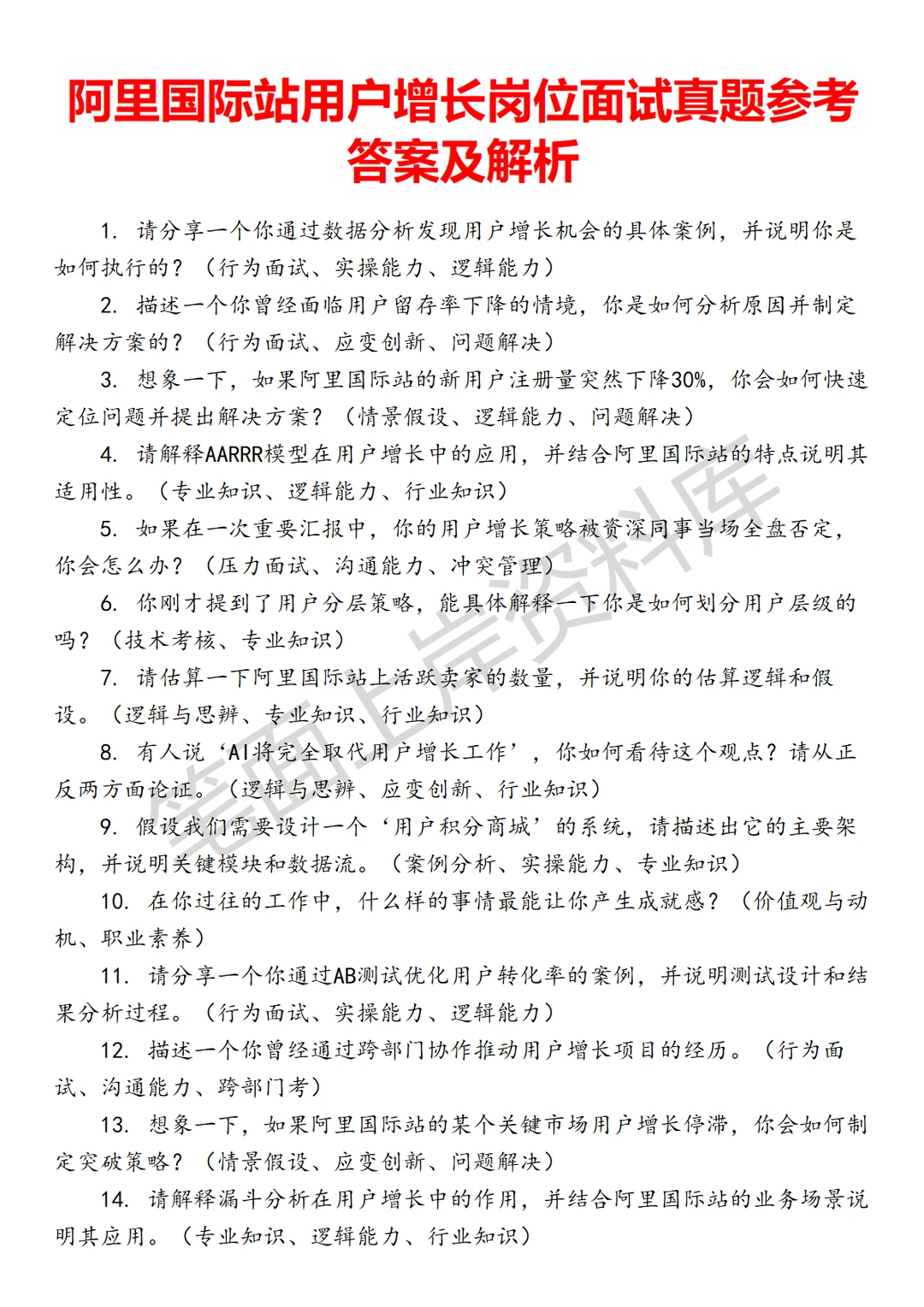 阿里国际站用户增长岗位面试真题参考答案及解析

1. 请分享一个你通过数据分析发现用户增长机会的具体案例，并说明你是如何执行的？（行为面试、实操能力、逻辑能力）

2. 描述一个你曾经面临用户留存率下降的情境，你是如何分析原因并制定解决方案的？（行为面试、应变创新、问题解决）

3. 想象一下，如果阿里国际站的新用户注册量突然下降30%，你会如何快速定位问题并提出解决方案？（情景假设、逻辑能力、问题解决）

4. 请解释AARRR模型在用户增长中的应用，并结合阿里国际站的特点说明其适用性。（专业知识、逻辑能力、行业知识）

5. 如果在一次重要汇报中，你的用户增长策略被资深同事当场全盘否定，你会怎么办？（压力面试、沟通能力、冲突管理）

6. 你刚才提到了用户分层策略，能具体解释一下你是如何划分用户层级的吗？（技术考核、专业知识）

7. 请估算一下阿里国际站上活跃卖家的数量，并说明你的估算逻辑和假设。（逻辑与思辨、专业知识、行业知识）

8. 有人说‘AI将完全取代用户增长工作’，你如何看待这个观点？请从正反两方面论证。（逻辑与思辨、应变创新、行业知识）

9. 假设我们需要设计一个‘用户积分商城’的系统，请描述出它的主要架构，并说明关键模块和数据流。（案例分析、实操能力、专业知识）

10. 在你过往的工作中，什么样的事情最能让你产生成就感？（价值观与动机、职业素养）

11. 请分享一个你通过AB测试优化用户转化率的案例，并说明测试设计和结果分析过程。（行为面试、实操能力、逻辑能力）

12. 描述一个你曾经通过跨部门协作推动用户增长项目的经历。（行为面试、沟通能力、跨部门考）

13. 想象一下，如果阿里国际站的某个关键市场用户增长停滞，你会如何制定突破策略？（情景假设、应变创新、问题解决）

14. 请解释漏斗分析在用户增长中的作用，并结合阿里国际站的业务场景说明其应用。（专业知识、逻辑能力、行业知识）

笔面上岸资料库